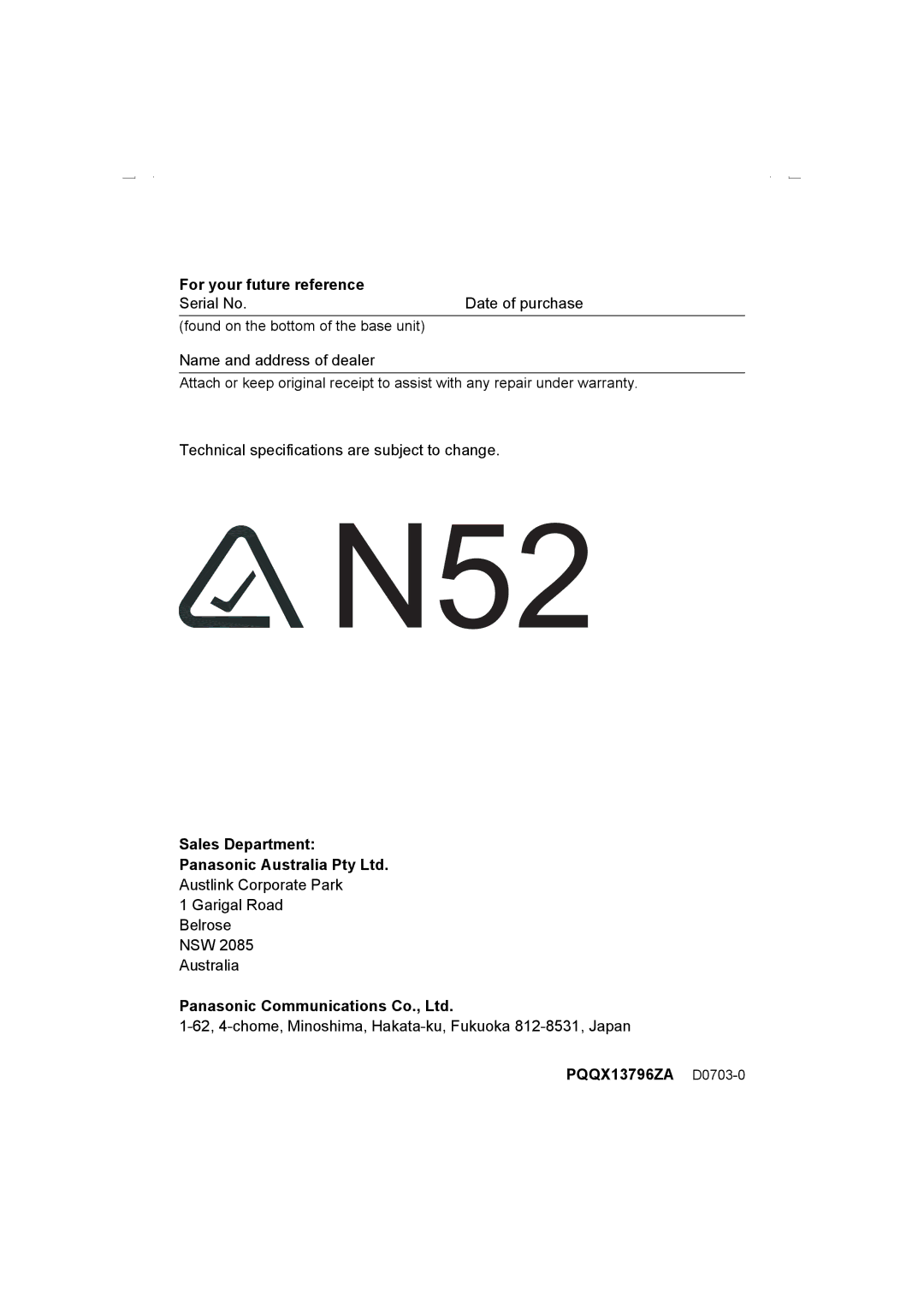 For your future reference
Serial No.	Date of purchase
(found on the bottom of the base unit)

Name and address of dealer
Attach or keep original receipt to assist with any repair under warranty.

Technical specifications are subject to change.

N52

Sales Department:
Panasonic Australia Pty Ltd.
Austlink Corporate Park
1 Garigal Road
Belrose
NSW 2085
Australia

Panasonic Communications Co., Ltd.
1-62, 4-chome, Minoshima, Hakata-ku, Fukuoka 812-8531, Japan

PQQX13796ZA D0703-0